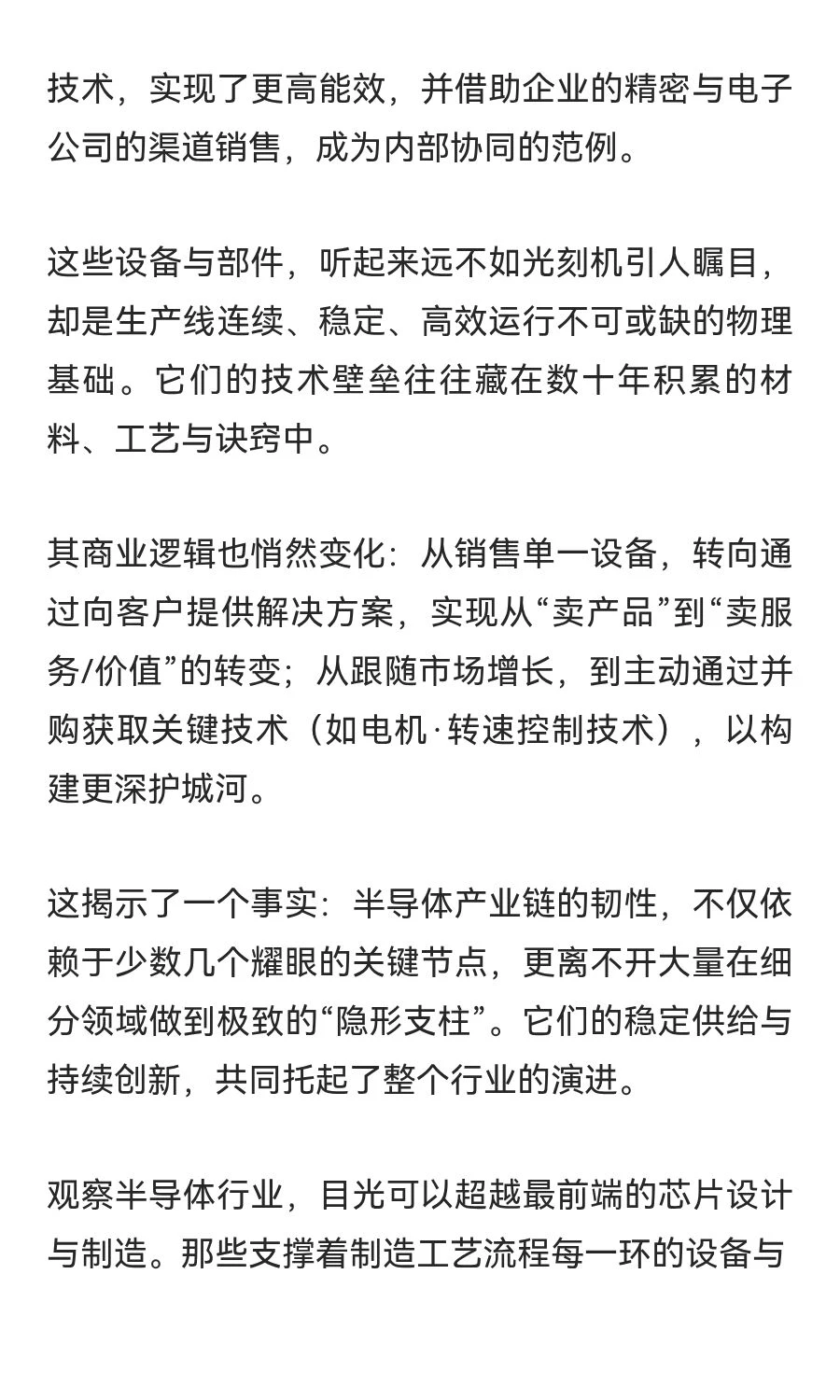 技术，实现了更高能效，并借助企业的精密与电子公司的渠道销售，成为内部协同的范例。

这些设备与部件，听起来远不如光刻机引人瞩目，却是生产线连续、稳定、高效运行不可或缺的物理基础。它们的技术壁垒往往藏在数十年积累的材料、工艺与诀窍中。

其商业逻辑也悄然变化：从销售单一设备，转向通过向客户提供解决方案，实现从“卖产品”到“卖服务/价值”的转变；从跟随市场增长，到主动通过并购获取关键技术（如电机·转速控制技术），以构建更深护城河。

这揭示了一个事实：半导体产业链的韧性，不仅依赖于少数几个耀眼的关键节点，更离不开大量在细分领域做到极致的“隐形支柱”。它们的稳定供给与持续创新，共同托起了整个行业的演进。

观察半导体行业，目光可以超越最前端的芯片设计与制造。那些支撑着制造工艺流程每一环的设备与